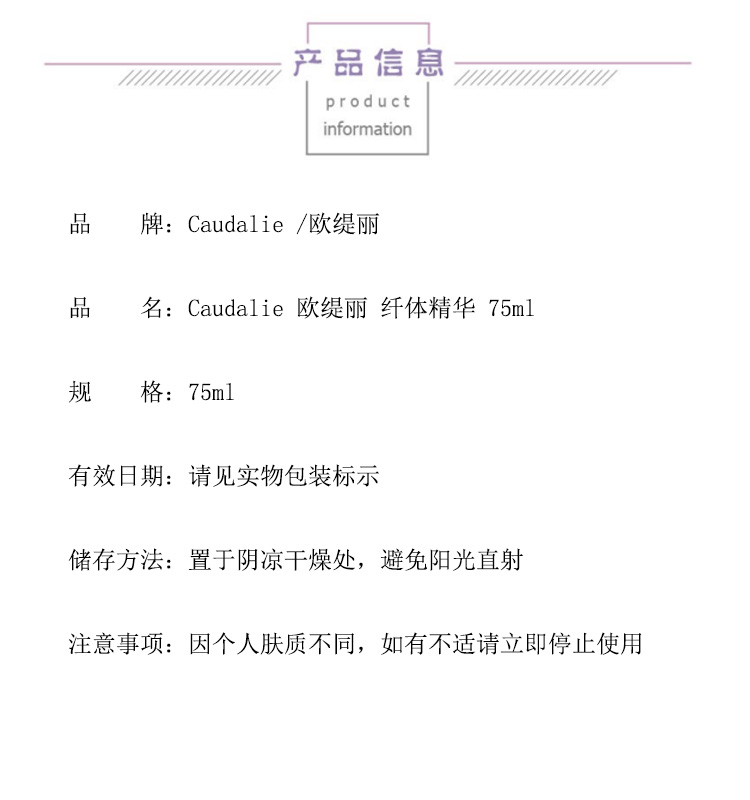 产品信息
product information

品　　牌：Caudalie /欧缇丽

品　　名：Caudalie 欧缇丽 纤体精华 75ml

规　　格：75ml

有效日期：请见实物包装标示

储存方法：置于阴凉干燥处，避免阳光直射

注意事项：因个人肤质不同，如有不适请立即停止使用